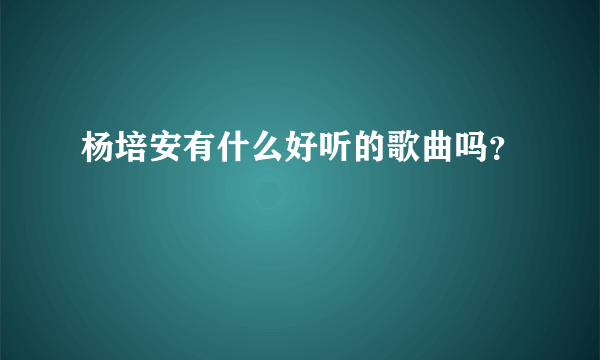 杨培安有什么好听的歌曲吗?